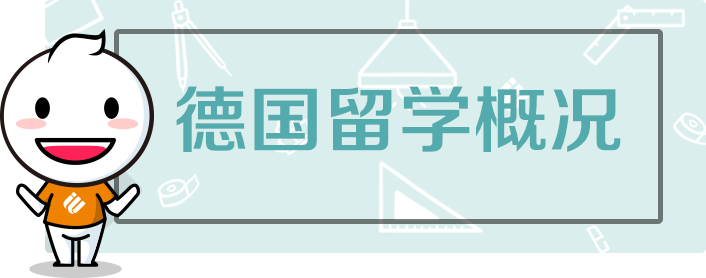 德国留学概况